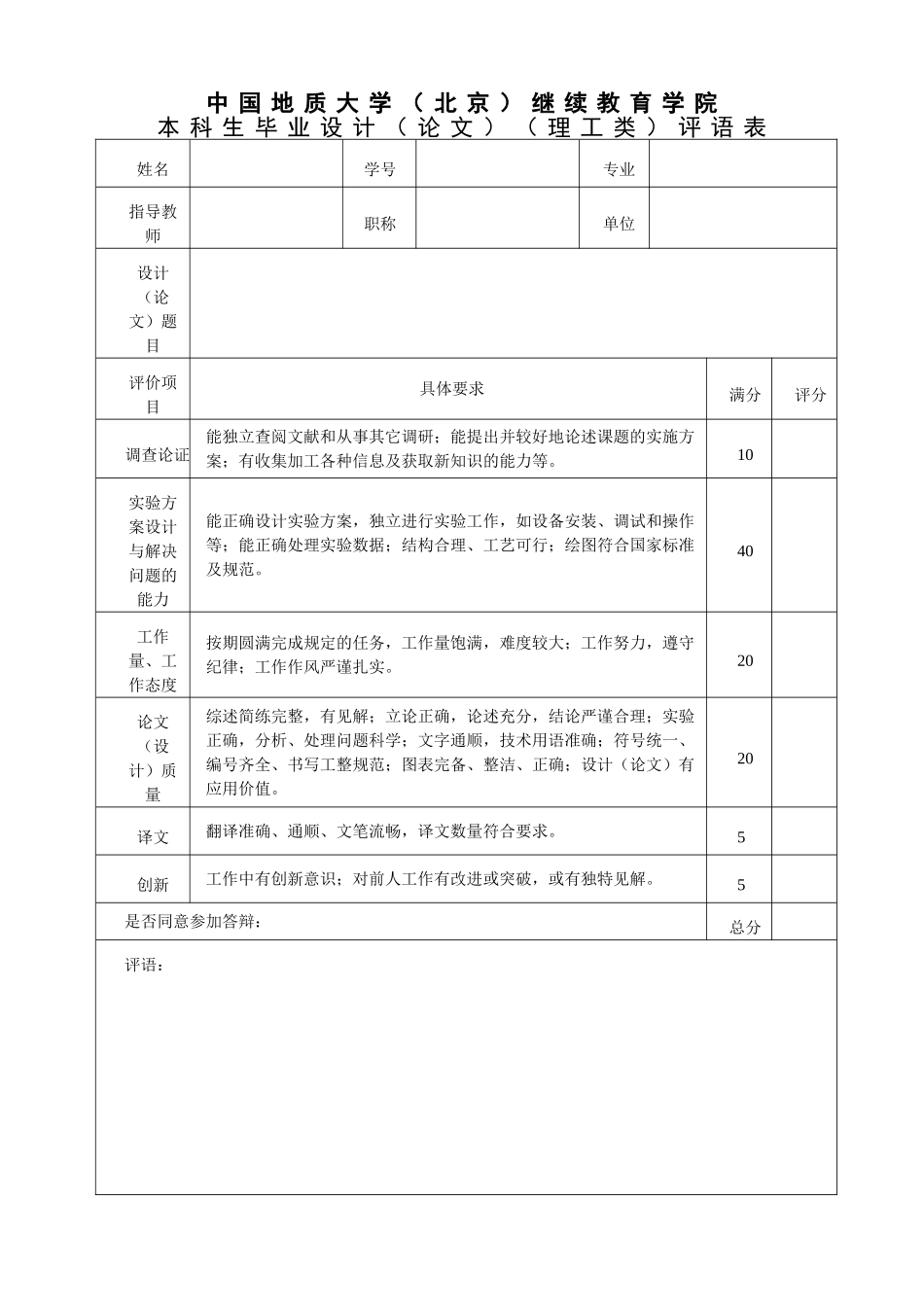 中国地质大学（北京）继续教育学院
本科生毕业设计（论文）（理工类）评语表

| 姓名 | | 学号 | | 专业 | |
|---|---|---|---|---|---|
| 指导教师 | | 职称 | | 单位 | |
| 设计（论文）题目 | | | | | |

| 评价项目 | 具体要求 | 满分 | 评分 |
|---|---|---|---|
| 调查论证 | 能独立查阅文献和从事其它调研；能提出并较好地论述课题的实施方案；有收集加工各种信息及获取新知识的能力等。 | 10 | |
| 实验方案设计与解决问题的能力 | 能正确设计实验方案，独立进行实验工作，如设备安装、调试和操作等；能正确处理实验数据；结构合理、工艺可行；绘图符合国家标准及规范。 | 40 | |
| 工作量、工作态度 | 按期圆满完成规定的任务，工作量饱满，难度较大；工作努力，遵守纪律；工作作风严谨扎实。 | 20 | |
| 论文（设计）质量 | 综述简练完整，有见解；立论正确，论述充分，结论严谨合理；实验正确，分析、处理问题科学；文字通顺，技术用语准确；符号统一、编号齐全、书写工整规范；图表完备、整洁、正确；设计（论文）有应用价值。 | 20 | |
| 译文 | 翻译准确、通顺、文笔流畅，译文数量符合要求。 | 5 | |
| 创新 | 工作中有创新意识；对前人工作有改进或突破，或有独特见解。 | 5 | |
| 是否同意参加答辩： | | 总分 | |

评语：